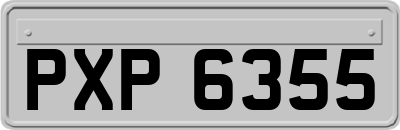 PXP 6355